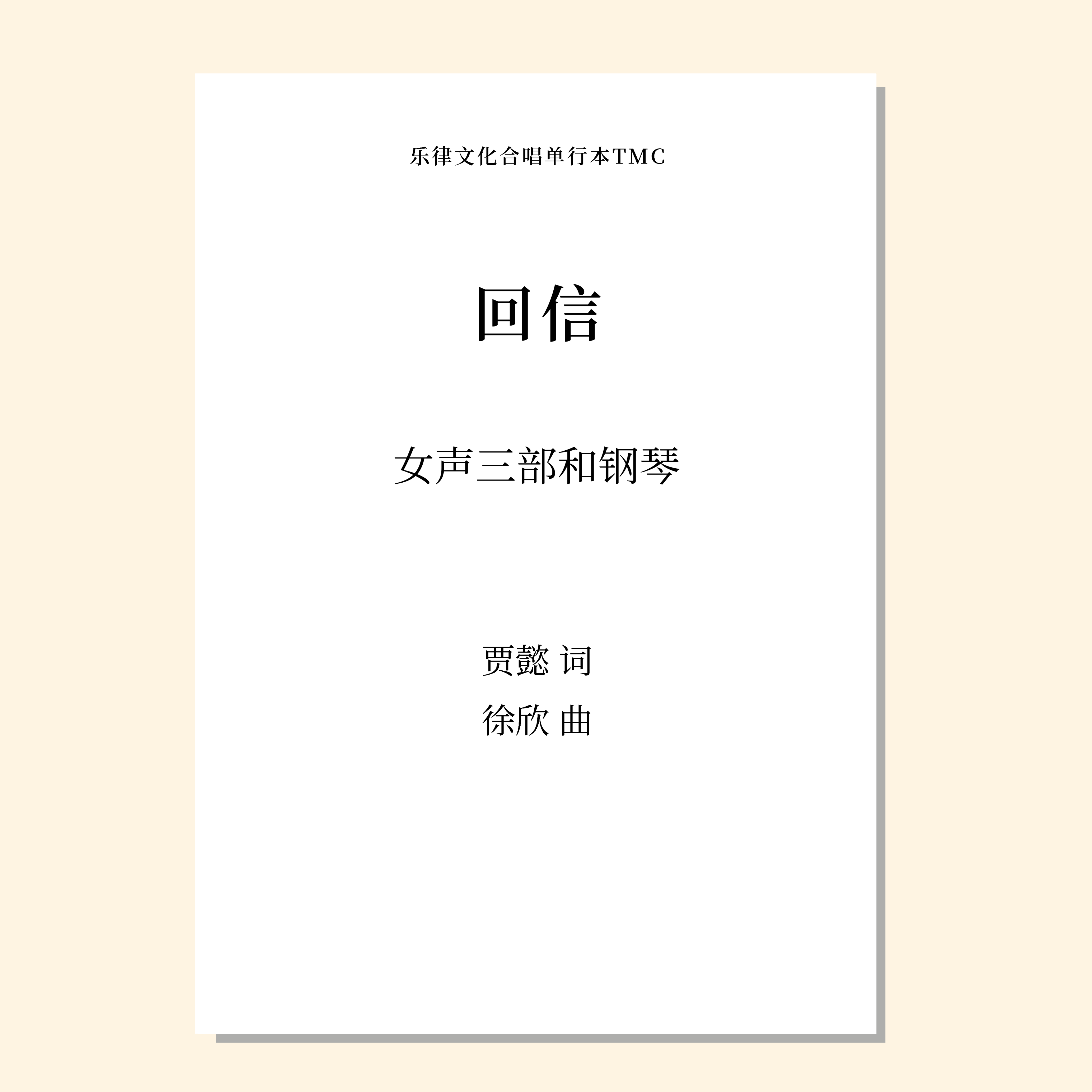 乐律文化合唱单行本TMC

回信

女声三部和钢琴

贾懿 词
徐欣 曲